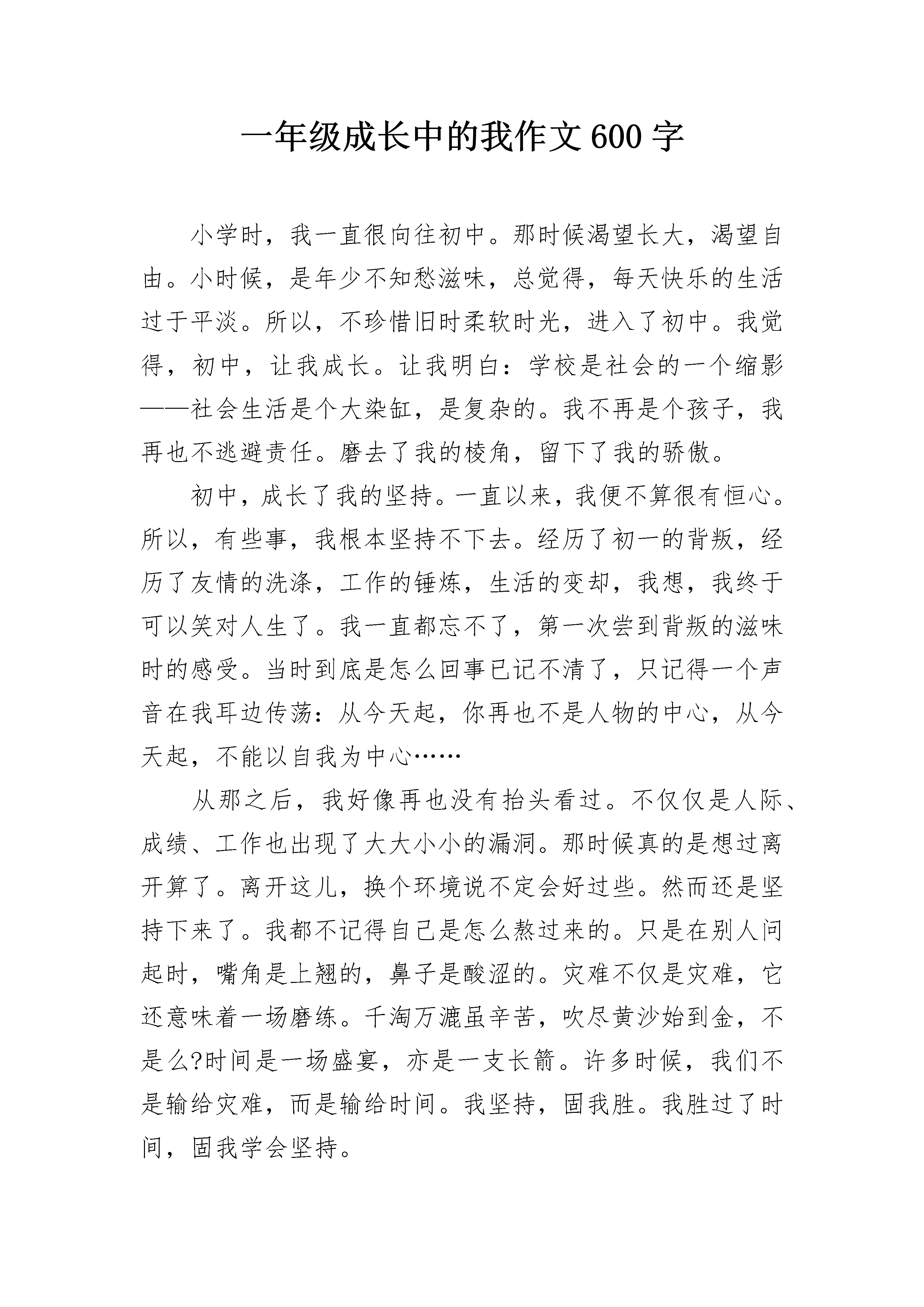 一年级成长中的我作文600字

小学时，我一直很向往初中。那时候渴望长大，渴望自由。小时候，是年少不知愁滋味，总觉得，每天快乐的生活过于平淡。所以，不珍惜旧时柔软时光，进入了初中。我觉得，初中，让我成长。让我明白：学校是社会的一个缩影——社会生活是个大染缸，是复杂的。我不再是个孩子，我再也不逃避责任。磨去了我的棱角，留下了我的骄傲。

初中，成长了我的坚持。一直以来，我便不算很有恒心。所以，有些事，我根本坚持不下去。经历了初一的背叛，经历了友情的洗涤，工作的锤炼，生活的变却，我想，我终于可以笑对人生了。我一直都忘不了，第一次尝到背叛的滋味时的感受。当时到底是怎么回事已记不清了，只记得一个声音在我耳边传荡：从今天起，你再也不是人物的中心，从今天起，不能以自我为中心……

从那之后，我好像再也没有抬头看过。不仅仅是人际、成绩、工作也出现了大大小小的漏洞。那时候真的是想过离开算了。离开这儿，换个环境说不定会好过些。然而还是坚持下来了。我都不记得自己是怎么熬过来的。只是在别人问起时，嘴角是上翘的，鼻子是酸涩的。灾难不仅是灾难，它还意味着一场磨练。千淘万漉虽辛苦，吹尽黄沙始到金，不是么?时间是一场盛宴，亦是一支长箭。许多时候，我们不是输给灾难，而是输给时间。我坚持，固我胜。我胜过了时间，固我学会坚持。